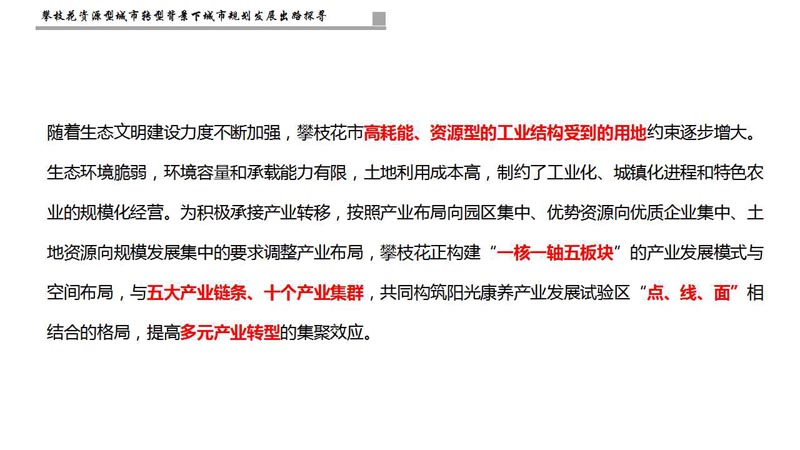 攀枝花资源型城市转型背景下城市规划发展出路探寻

随着生态文明建设力度不断加强，攀枝花市高耗能、资源型的工业结构受到的用地约束逐步增大。生态环境脆弱，环境容量和承载能力有限，土地利用成本高，制约了工业化、城镇化进程和特色农业的规模化经营。为积极承接产业转移，按照产业布局向园区集中、优势资源向优质企业集中、土地资源向规模发展集中的要求调整产业布局，攀枝花正构建“一核一轴五板块”的产业发展模式与空间布局，与五大产业链条、十个产业集群，共同构筑阳光康养产业发展试验区“点、线、面”相结合的格局，提高多元产业转型的集聚效应。